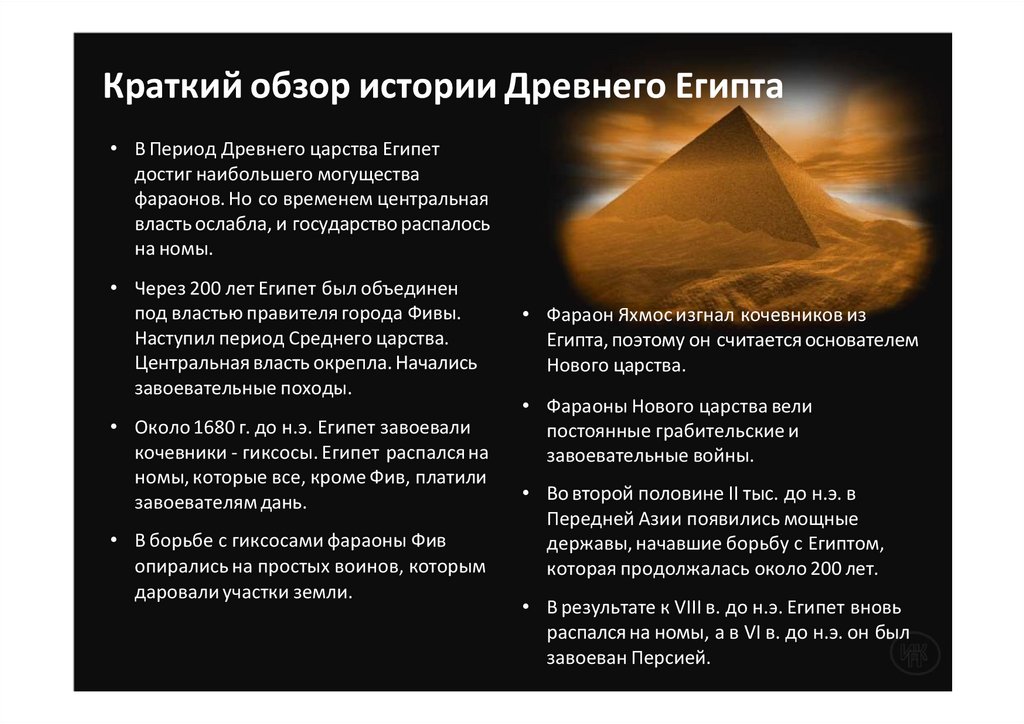 Краткий обзор истории Древнего Египта

• В Период Древнего царства Египет достиг наибольшего могущества фараонов. Но со временем центральная власть ослабла, и государство распалось на номы.

• Через 200 лет Египет был объединен под властью правителя города Фивы. Наступил период Среднего царства. Центральная власть окрепла. Начались завоевательные походы.

• Около 1680 г. до н.э. Египет завоевали кочевники - гиксосы. Египет распался на номы, которые все, кроме Фив, платили завоевателям дань.

• В борьбе с гиксосами фараоны Фив опирались на простых воинов, которым даровали участки земли.

• Фараон Яхмос изгнал кочевников из Египта, поэтому он считается основателем Нового царства.

• Фараоны Нового царства вели постоянные грабительские и завоевательные войны.

• Во второй половине II тыс. до н.э. в Передней Азии появились мощные державы, начавшие борьбу с Египтом, которая продолжалась около 200 лет.

• В результате к VIII в. до н.э. Египет вновь распался на номы, а в VI в. до н.э. он был завоеван Персией.